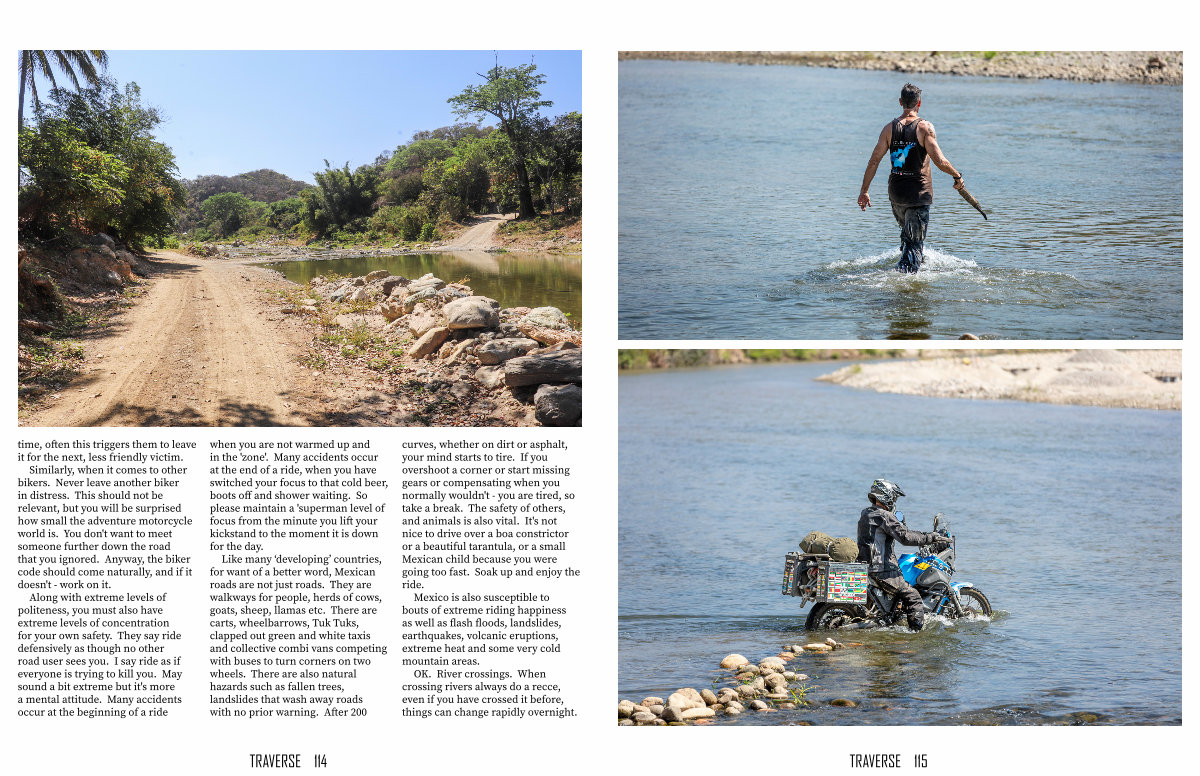 time, often this triggers them to leave it for the next, less friendly victim.

Similarly, when it comes to other bikers. Never leave another biker in distress. This should not be relevant, but you will be surprised how small the adventure motorcycle world is. You don't want to meet someone further down the road that you ignored. Anyway, the biker code should come naturally, and if it doesn't - work on it.

Along with extreme levels of politeness, you must also have extreme levels of concentration for your own safety. They say ride defensively as though no other road user sees you. I say ride as if everyone is trying to kill you. May sound a bit extreme but it's more a mental attitude. Many accidents occur at the beginning of a ride when you are not warmed up and in the 'zone'. Many accidents occur at the end of a ride, when you have switched your focus to that cold beer, boots off and shower waiting. So please maintain a 'superman level of focus from the minute you lift your kickstand to the moment it is down for the day.

Like many 'developing' countries, for want of a better word, Mexican roads are not just roads. They are walkways for people, herds of cows, goats, sheep, llamas etc. There are carts, wheelbarrows, Tuk Tuks, clapped out green and white taxis and collective combi vans competing with buses to turn corners on two wheels. There are also natural hazards such as fallen trees, landslides that wash away roads with no prior warning. After 200 curves, whether on dirt or asphalt, your mind starts to tire. If you overshoot a corner or start missing gears or compensating when you normally wouldn't - you are tired, so take a break. The safety of others, and animals is also vital. It's not nice to drive over a boa constrictor or a beautiful tarantula, or a small Mexican child because you were going too fast. Soak up and enjoy the ride.

Mexico is also susceptible to bouts of extreme riding happiness as well as flash floods, landslides, earthquakes, volcanic eruptions, extreme heat and some very cold mountain areas.

OK. River crossings. When crossing rivers always do a recce, even if you have crossed it before, things can change rapidly overnight.

TRAVERSE 114

TRAVERSE 115